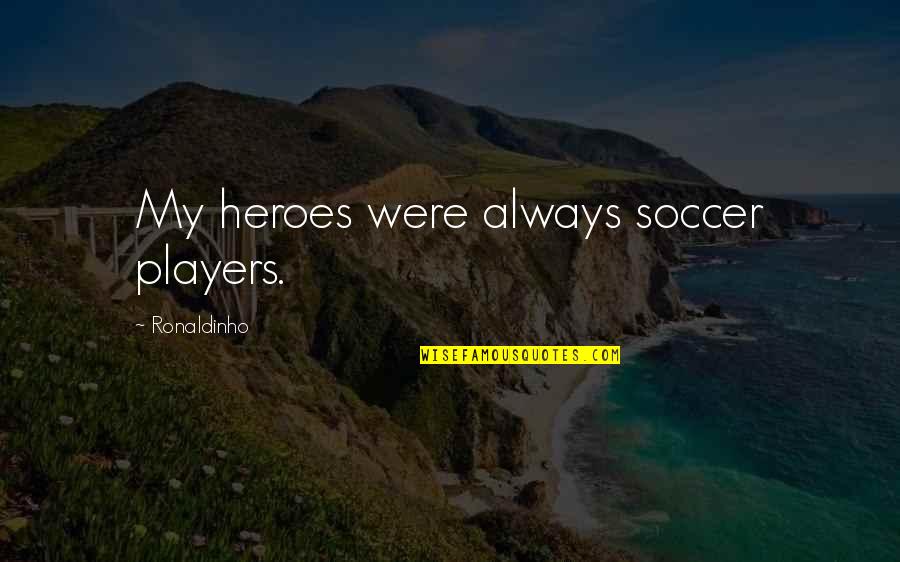 My heroes were always soccer players.

~ Ronaldinho

WISEFAMOUSQUOTES.COM